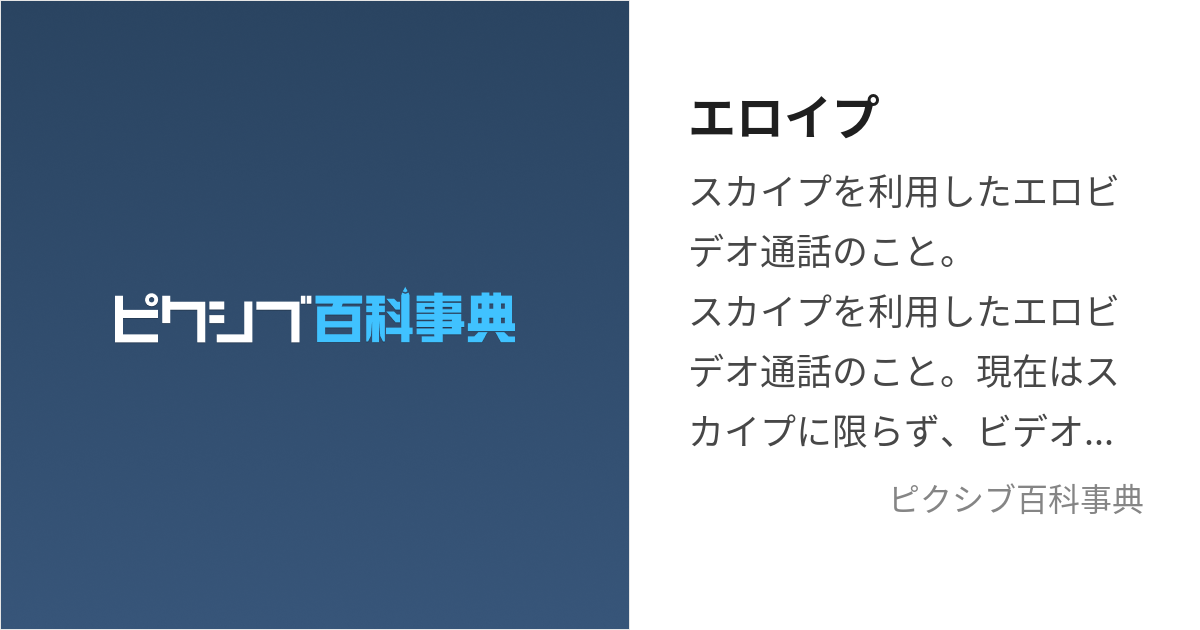 ピクシブ百科事典

エロイプ

スカイプを利用したエロビデオ通話のこと。
スカイプを利用したエロビデオ通話のこと。現在はスカイプに限らず、ビデオ...

ピクシブ百科事典